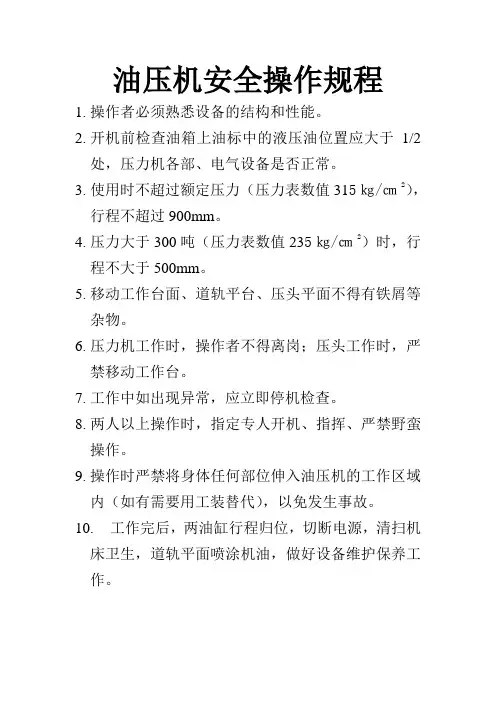 油压机安全操作规程

1. 操作者必须熟悉设备的结构和性能。

2. 开机前检查油箱上油标中的液压油位置应大于 1/2 处，压力机各部、电气设备是否正常。

3. 使用时不超过额定压力（压力表数值 315 kg/㎝²），行程不超过 900mm。

4. 压力大于 300 吨（压力表数值 235 kg/㎝²）时，行程不大于 500mm。

5. 移动工作台面、道轨平台、压头平面不得有铁屑等杂物。

6. 压力机工作时，操作者不得离岗；压头工作时，严禁移动工作台。

7. 工作中如出现异常，应立即停机检查。

8. 两人以上操作时，指定专人开机、指挥、严禁野蛮操作。

9. 操作时严禁将身体任何部位伸入油压机的工作区域内（如有需要用工装替代），以免发生事故。

10. 工作完后，两油缸行程归位，切断电源，清扫机床卫生，道轨平面喷涂机油，做好设备维护保养工作。